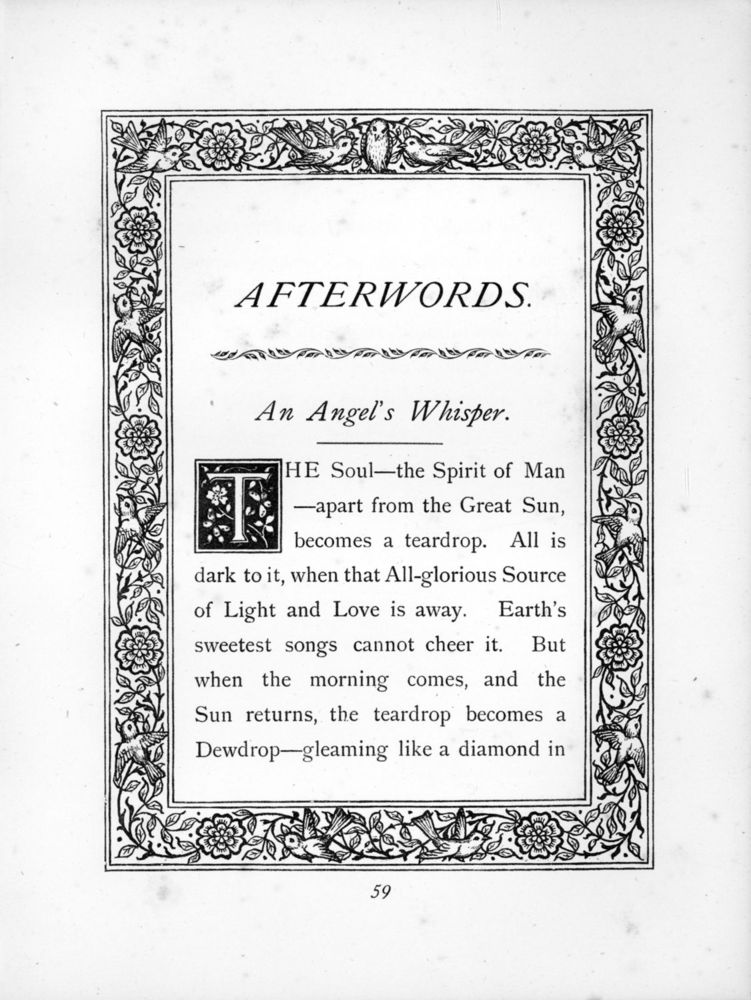 AFTERWORDS.

An Angel's Whisper.

THE Soul—the Spirit of Man—apart from the Great Sun, becomes a teardrop. All is dark to it, when that All-glorious Source of Light and Love is away. Earth's sweetest songs cannot cheer it. But when the morning comes, and the Sun returns, the teardrop becomes a Dewdrop—gleaming like a diamond in

59